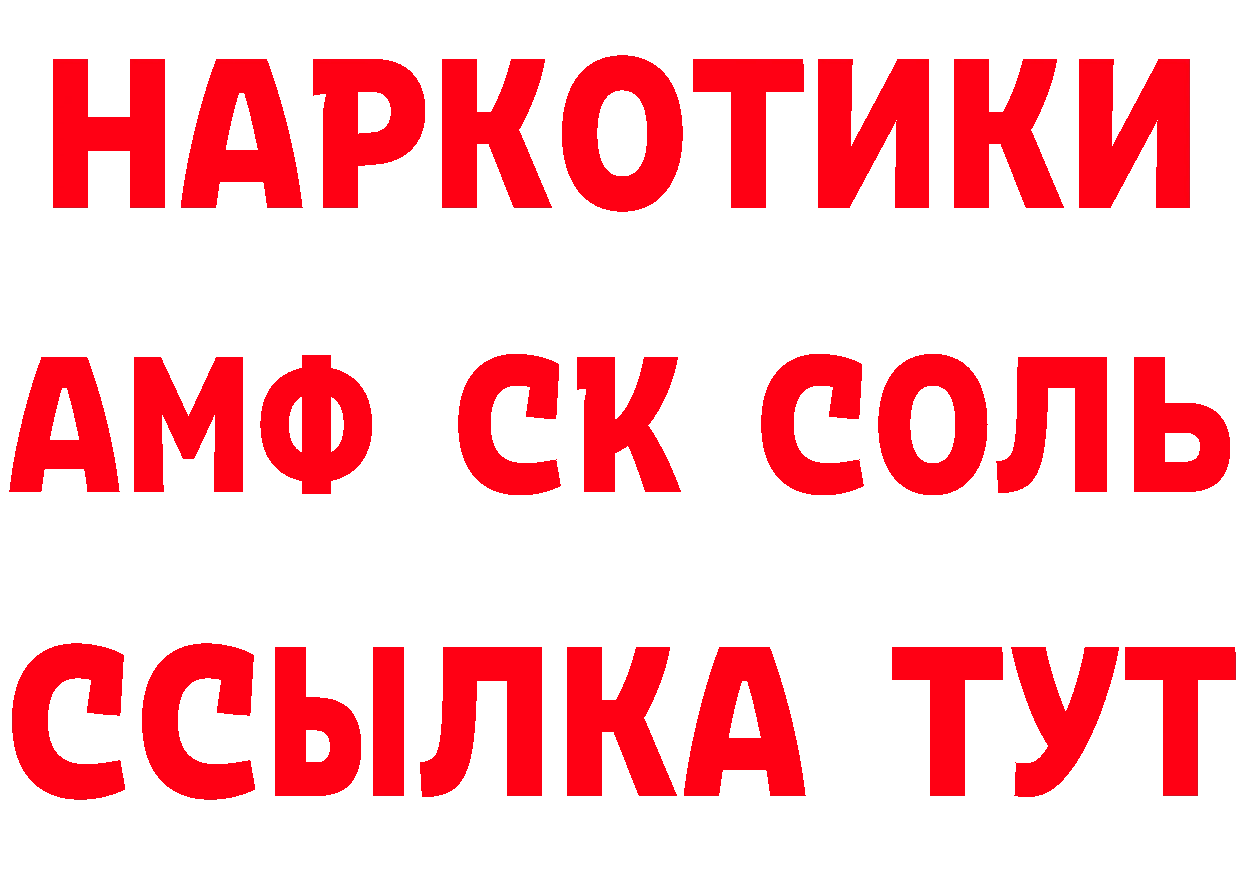 НАРКОТИКИ

АМФ СК СОЛЬ

ССЫЛКА ТУТ